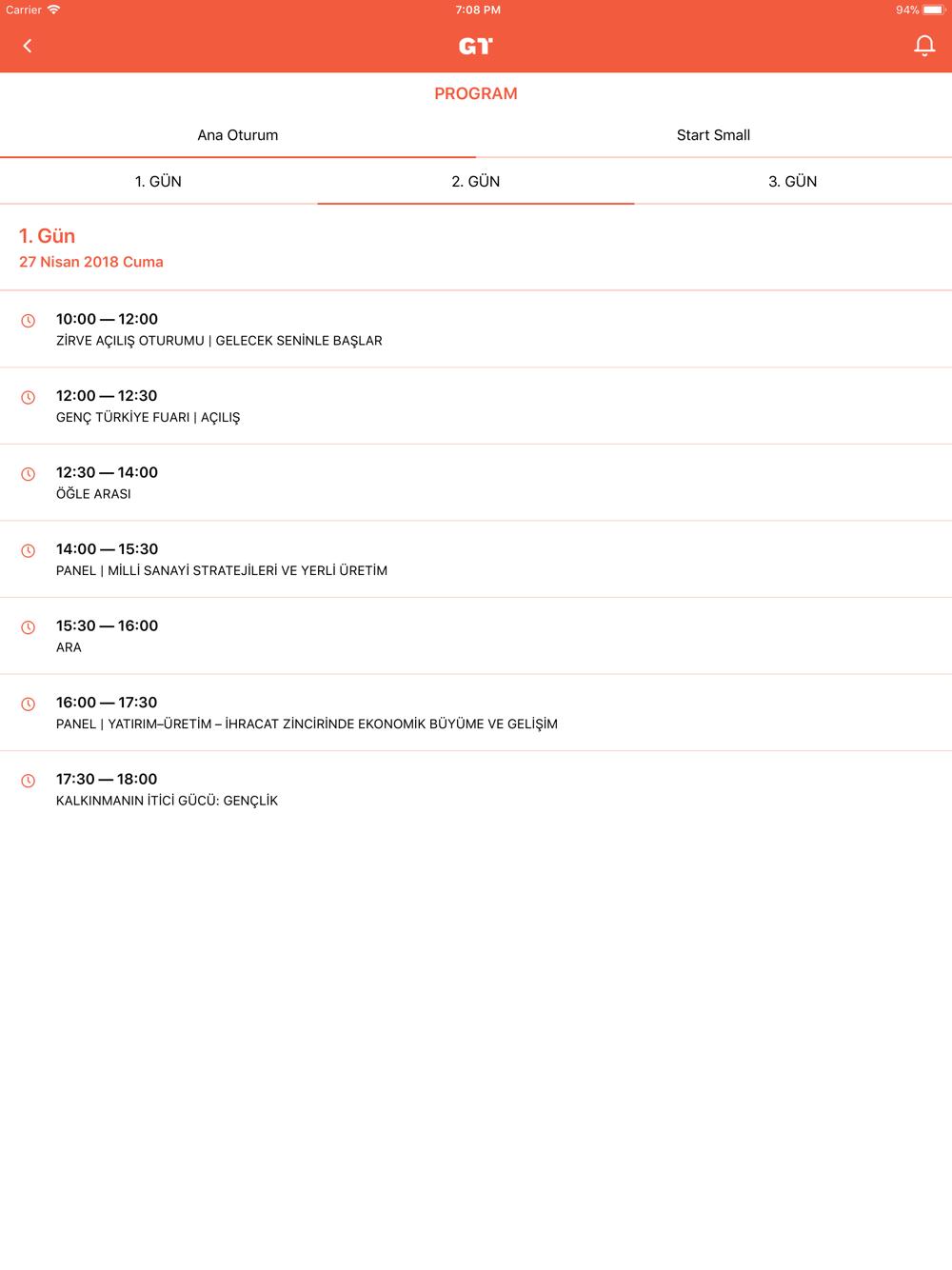 Carrier 7:08 PM 94%

GT

PROGRAM

Ana Oturum

Start Small

1. GÜN

2. GÜN

3. GÜN

1. Gün
27 Nisan 2018 Cuma

10:00 — 12:00
ZİRVE AÇILIŞ OTURUMU | GELECEK SENİNLE BAŞLAR

12:00 — 12:30
GENÇ TÜRKİYE FUARI | AÇILIŞ

12:30 — 14:00
ÖĞLE ARASI

14:00 — 15:30
PANEL | MİLLİ SANAYİ STRATEJİLERİ VE YERLİ ÜRETİM

15:30 — 16:00
ARA

16:00 — 17:30
PANEL | YATIRIM–ÜRETİM – İHRACAT ZİNCİRİNDE EKONOMİK BÜYÜME VE GELİŞİM

17:30 — 18:00
KALKINMANIN İTİCİ GÜCÜ: GENÇLİK